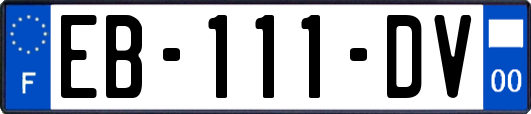 F
EB-111-DV
00